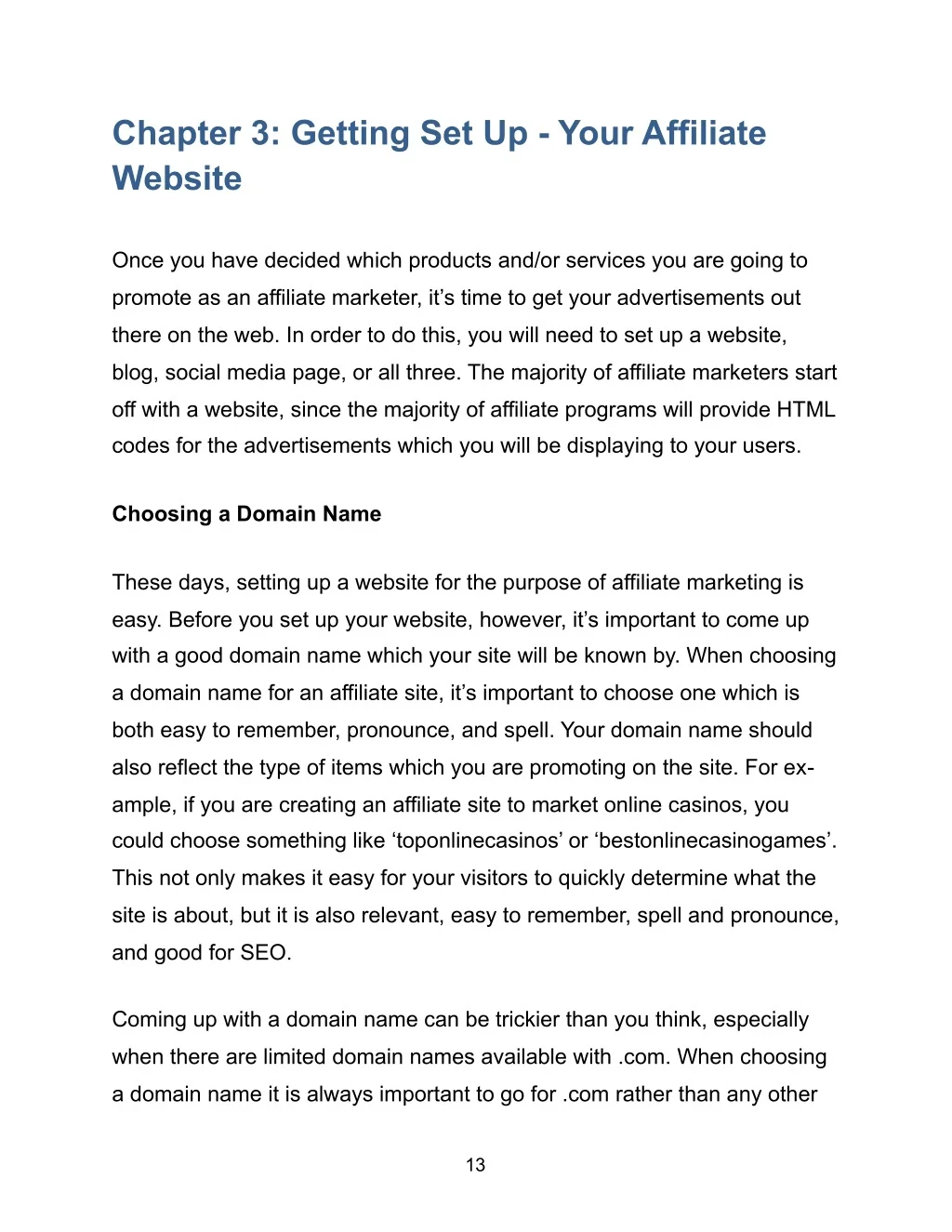 Chapter 3: Getting Set Up - Your Affiliate Website

Once you have decided which products and/or services you are going to promote as an affiliate marketer, it’s time to get your advertisements out there on the web. In order to do this, you will need to set up a website, blog, social media page, or all three. The majority of affiliate marketers start off with a website, since the majority of affiliate programs will provide HTML codes for the advertisements which you will be displaying to your users.

Choosing a Domain Name

These days, setting up a website for the purpose of affiliate marketing is easy. Before you set up your website, however, it’s important to come up with a good domain name which your site will be known by. When choosing a domain name for an affiliate site, it’s important to choose one which is both easy to remember, pronounce, and spell. Your domain name should also reflect the type of items which you are promoting on the site. For example, if you are creating an affiliate site to market online casinos, you could choose something like ‘toponlinecasinos’ or ‘bestonlinecasinogames’. This not only makes it easy for your visitors to quickly determine what the site is about, but it is also relevant, easy to remember, spell and pronounce, and good for SEO.

Coming up with a domain name can be trickier than you think, especially when there are limited domain names available with .com. When choosing a domain name it is always important to go for .com rather than any other

13